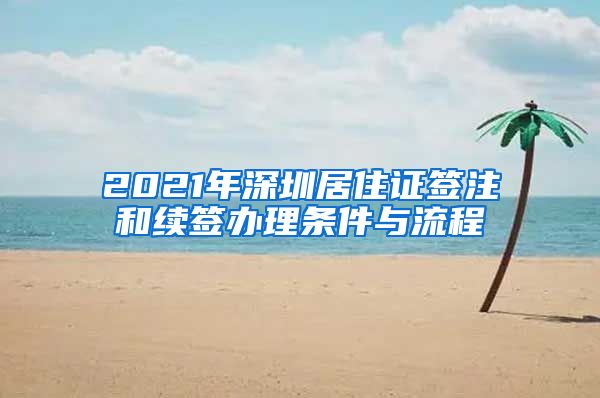 2021年深圳居住证签注和续签办理条件与流程